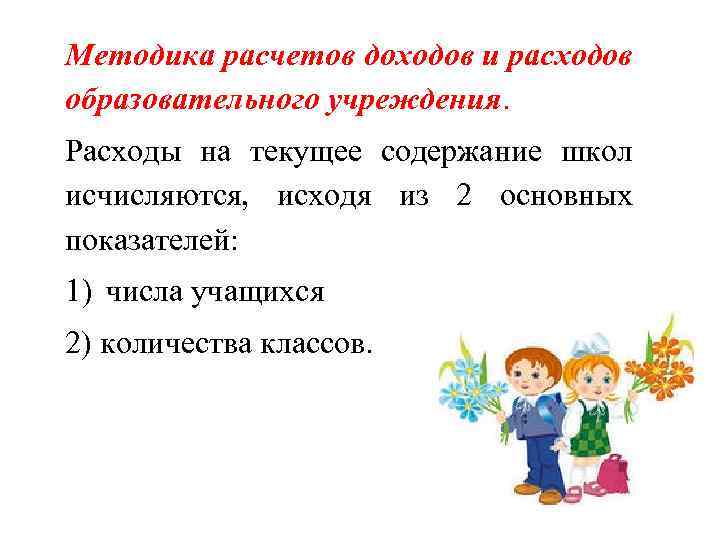 Методика расчетов доходов и расходов образовательного учреждения.

Расходы на текущее содержание школ исчисляются, исходя из 2 основных показателей:

1) числа учащихся

2) количества классов.